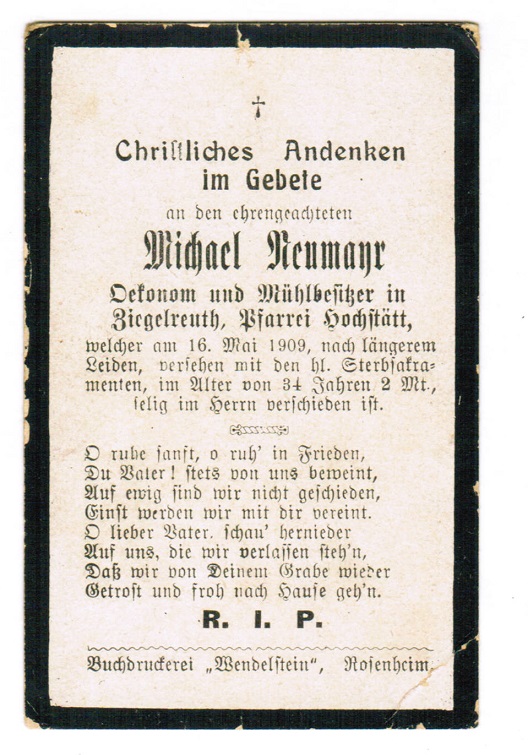 †

Christliches Andenken im Gebete

an den ehrengeachteten

Michael Neumayr

Oekonom und Mühlbesitzer in Ziegelreuth, Pfarrei Hochstätt,

welcher am 16. Mai 1909, nach längerem Leiden, versehen mit den hl. Sterbsakramenten, im Alter von 34 Jahren 2 Mt., selig im Herrn verschieden ist.

O ruhe sanft, o ruh' in Frieden,
Du Vater! stets von uns beweint,
Auf ewig sind wir nicht geschieden,
Einst werden wir mit dir vereint.
O lieber Vater, schau' hernieder
Auf uns, die wir verlassen steh'n,
Daß wir von Deinem Grabe wieder
Getrost und froh nach Hause geh'n.

R. I. P.

Buchdruckerei „Wendelstein", Rosenheim.